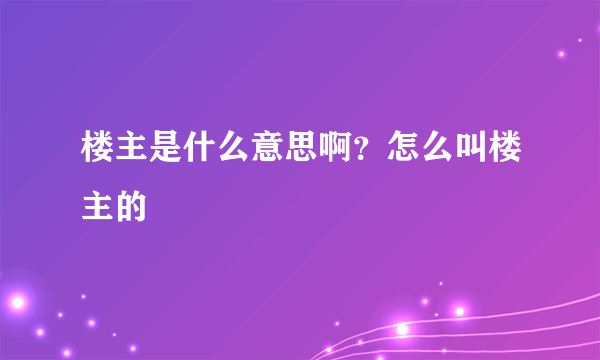 楼主是什么意思啊？怎么叫楼主的